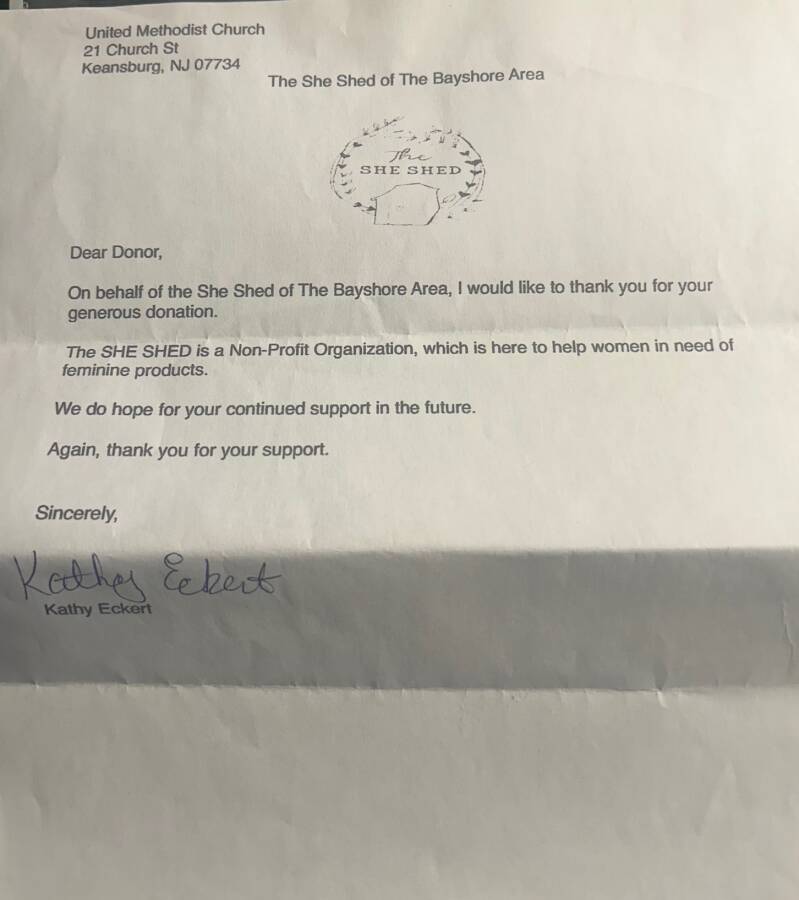 United Methodist Church
21 Church St
Keansburg, NJ 07734

The She Shed of The Bayshore Area

The
SHE SHED

Dear Donor,

On behalf of the She Shed of The Bayshore Area, I would like to thank you for your generous donation.

The SHE SHED is a Non-Profit Organization, which is here to help women in need of feminine products.

We do hope for your continued support in the future.

Again, thank you for your support.

Sincerely,

Kathy Eckert
Kathy Eckert